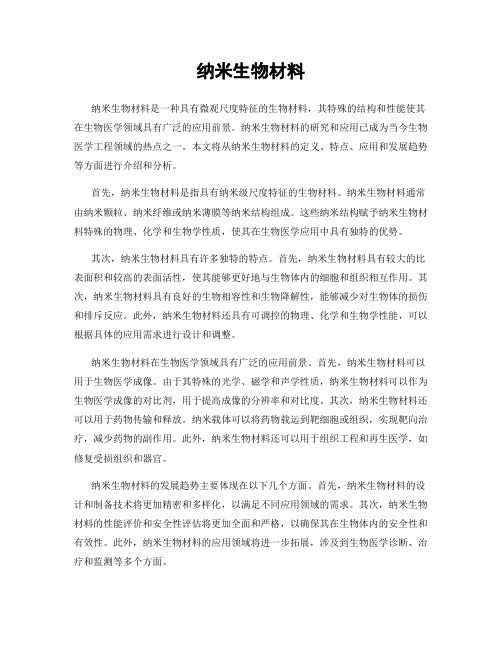 纳米生物材料

纳米生物材料是一种具有微观尺度特征的生物材料，其特殊的结构和性能使其在生物医学领域具有广泛的应用前景。纳米生物材料的研究和应用已成为当今生物医学工程领域的热点之一。本文将从纳米生物材料的定义、特点、应用和发展趋势等方面进行介绍和分析。

首先，纳米生物材料是指具有纳米级尺度特征的生物材料。纳米生物材料通常由纳米颗粒、纳米纤维或纳米薄膜等纳米结构组成。这些纳米结构赋予纳米生物材料特殊的物理、化学和生物学性质，使其在生物医学应用中具有独特的优势。

其次，纳米生物材料具有许多独特的特点。首先，纳米生物材料具有较大的比表面积和较高的表面活性，使其能够更好地与生物体内的细胞和组织相互作用。其次，纳米生物材料具有良好的生物相容性和生物降解性，能够减少对生物体的损伤和排斥反应。此外，纳米生物材料还具有可调控的物理、化学和生物学性能，可以根据具体的应用需求进行设计和调整。

纳米生物材料在生物医学领域具有广泛的应用前景。首先，纳米生物材料可以用于生物医学成像。由于其特殊的光学、磁学和声学性质，纳米生物材料可以作为生物医学成像的对比剂，用于提高成像的分辨率和对比度。其次，纳米生物材料还可以用于药物传输和释放。纳米载体可以将药物载运到靶细胞或组织，实现靶向治疗，减少药物的副作用。此外，纳米生物材料还可以用于组织工程和再生医学，如修复受损组织和器官。

纳米生物材料的发展趋势主要体现在以下几个方面。首先，纳米生物材料的设计和制备技术将更加精密和多样化，以满足不同应用领域的需求。其次，纳米生物材料的性能评价和安全性评估将更加全面和严格，以确保其在生物体内的安全性和有效性。此外，纳米生物材料的应用领域将进一步拓展，涉及到生物医学诊断、治疗和监测等多个方面。